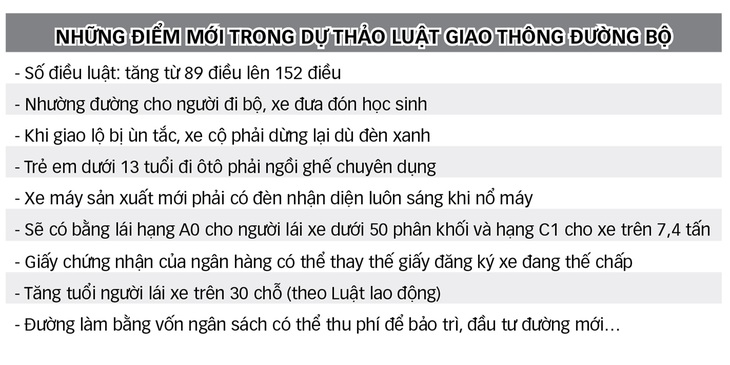 NHỮNG ĐIỂM MỚI TRONG DỰ THẢO LUẬT GIAO THÔNG ĐƯỜNG BỘ

- Số điều luật: tăng từ 89 điều lên 152 điều
- Nhường đường cho người đi bộ, xe đưa đón học sinh
- Khi giao lộ bị ùn tắc, xe cộ phải dừng lại dù đèn xanh
- Trẻ em dưới 13 tuổi đi ôtô phải ngồi ghế chuyên dụng
- Xe máy sản xuất mới phải có đèn nhận diện luôn sáng khi nổ máy
- Sẽ có bằng lái hạng A0 cho người lái xe dưới 50 phân khối và hạng C1 cho xe trên 7,4 tấn
- Giấy chứng nhận của ngân hàng có thể thay thế giấy đăng ký xe đang thế chấp
- Tăng tuổi người lái xe trên 30 chỗ (theo Luật lao động)
- Đường làm bằng vốn ngân sách có thể thu phí để bảo trì, đầu tư đường mới...